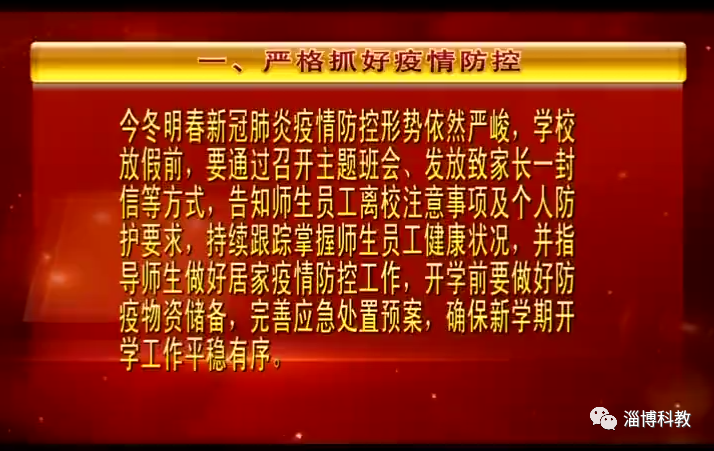 一、严格抓好疫情防控

今冬明春新冠肺炎疫情防控形势依然严峻，学校放假前，要通过召开主题班会、发放致家长一封信等方式，告知师生员工离校注意事项及个人防护要求，持续跟踪掌握师生员工健康状况，并指导师生做好居家疫情防控工作，开学前要做好防疫物资储备，完善应急处置预案，确保新学期开学工作平稳有序。

淄博科教